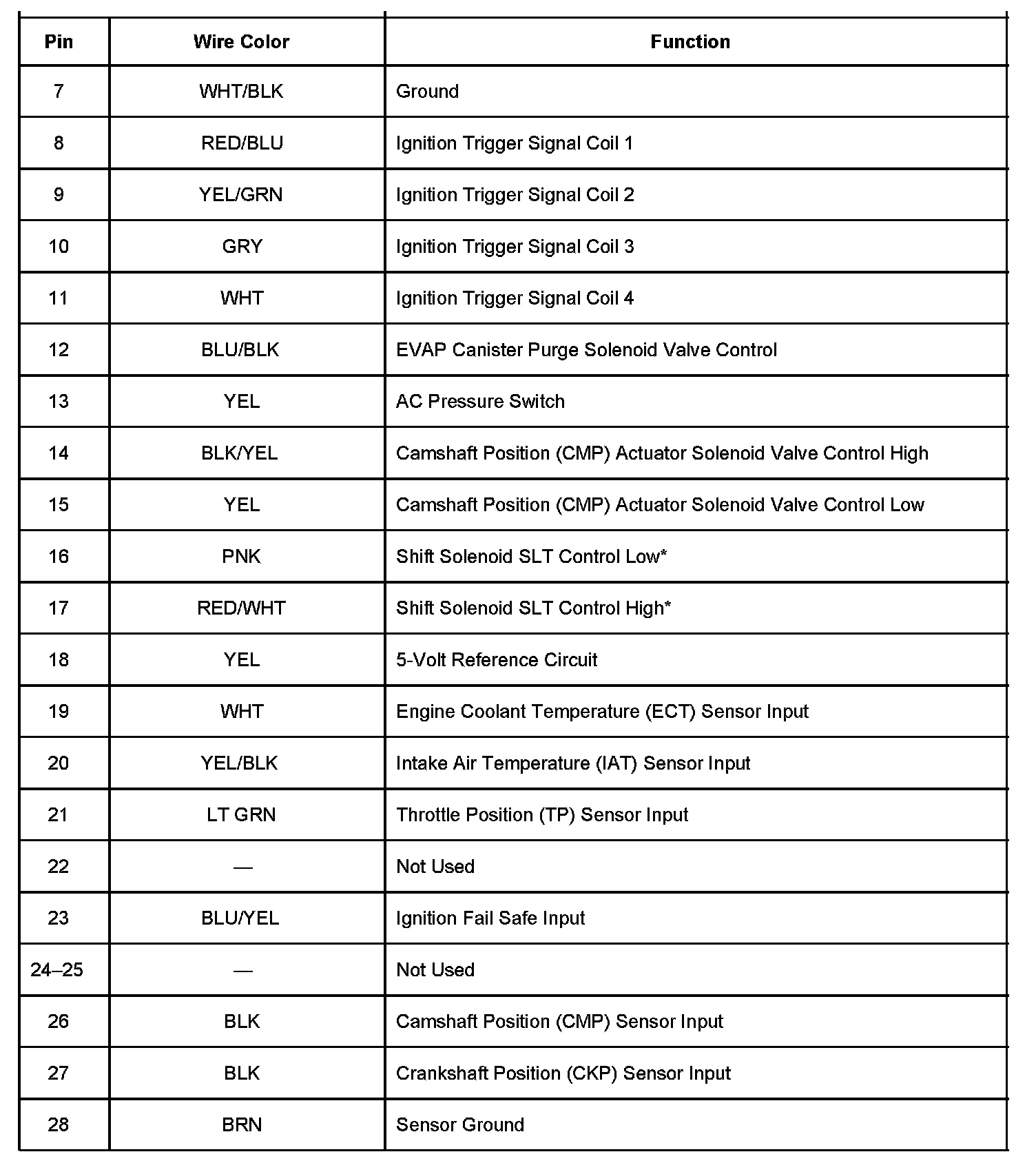 | Pin | Wire Color | Function |
|---|---|---|
| 7 | WHT/BLK | Ground |
| 8 | RED/BLU | Ignition Trigger Signal Coil 1 |
| 9 | YEL/GRN | Ignition Trigger Signal Coil 2 |
| 10 | GRY | Ignition Trigger Signal Coil 3 |
| 11 | WHT | Ignition Trigger Signal Coil 4 |
| 12 | BLU/BLK | EVAP Canister Purge Solenoid Valve Control |
| 13 | YEL | AC Pressure Switch |
| 14 | BLK/YEL | Camshaft Position (CMP) Actuator Solenoid Valve Control High |
| 15 | YEL | Camshaft Position (CMP) Actuator Solenoid Valve Control Low |
| 16 | PNK | Shift Solenoid SLT Control Low* |
| 17 | RED/WHT | Shift Solenoid SLT Control High* |
| 18 | YEL | 5-Volt Reference Circuit |
| 19 | WHT | Engine Coolant Temperature (ECT) Sensor Input |
| 20 | YEL/BLK | Intake Air Temperature (IAT) Sensor Input |
| 21 | LT GRN | Throttle Position (TP) Sensor Input |
| 22 | — | Not Used |
| 23 | BLU/YEL | Ignition Fail Safe Input |
| 24–25 | — | Not Used |
| 26 | BLK | Camshaft Position (CMP) Sensor Input |
| 27 | BLK | Crankshaft Position (CKP) Sensor Input |
| 28 | BRN | Sensor Ground |